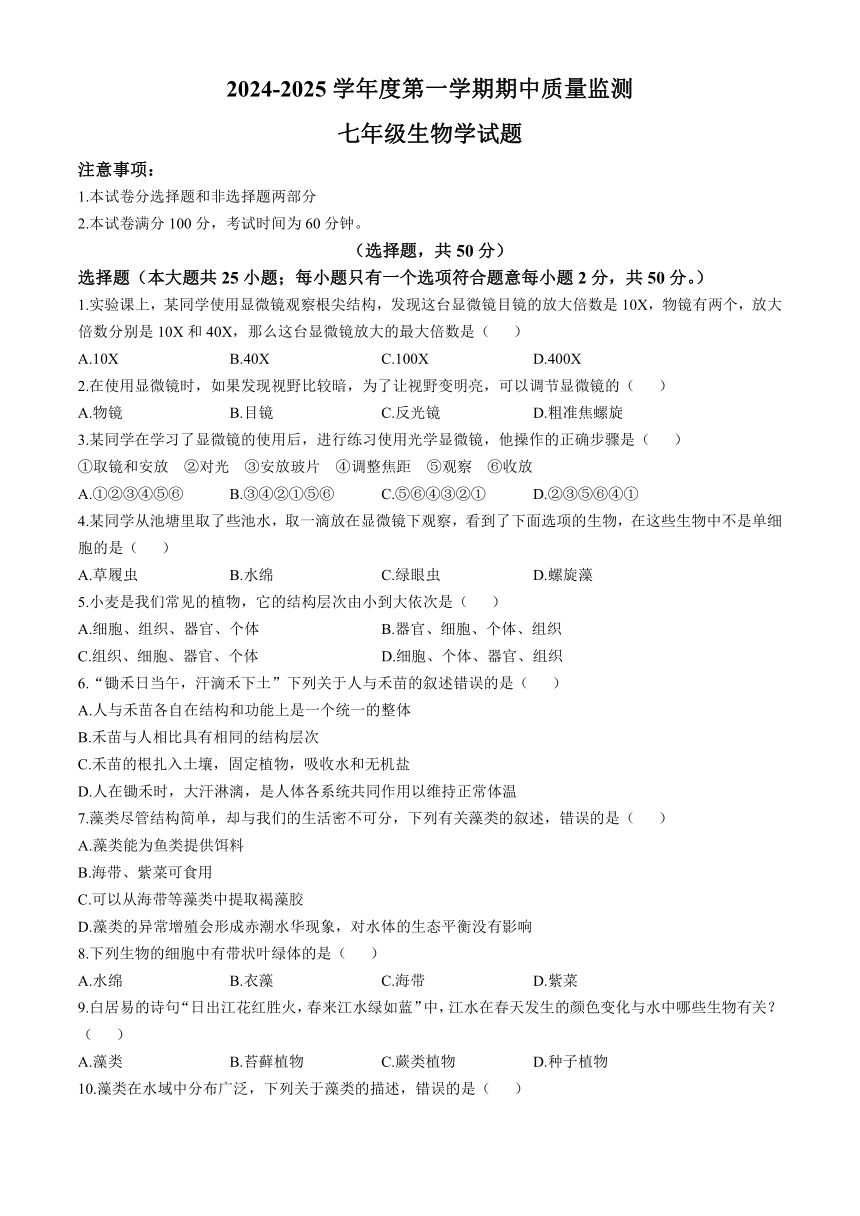 2024-2025 学年度第一学期期中质量监测

七年级生物学试题

注意事项：

1.本试卷分选择题和非选择题两部分

2.本试卷满分 100 分，考试时间为 60 分钟。

（选择题，共 50 分）

选择题（本大题共 25 小题；每小题只有一个选项符合题意每小题 2 分，共 50 分。）

1.实验课上，某同学使用显微镜观察根尖结构，发现这台显微镜目镜的放大倍数是 10X，物镜有两个，放大倍数分别是 10X 和 40X，那么这台显微镜放大的最大倍数是（　　）

A.10X　　B.40X　　C.100X　　D.400X

2.在使用显微镜时，如果发现视野比较暗，为了让视野变明亮，可以调节显微镜的（　　）

A.物镜　　B.目镜　　C.反光镜　　D.粗准焦螺旋

3.某同学在学习了显微镜的使用后，进行练习使用光学显微镜，他操作的正确步骤是（　　）

①取镜和安放　②对光　③安放玻片　④调整焦距　⑤观察　⑥收放

A.①②③④⑤⑥　　B.③④②①⑤⑥　　C.⑤⑥④③②①　　D.②③⑤⑥④①

4.某同学从池塘里取了些池水，取一滴放在显微镜下观察，看到了下面选项的生物，在这些生物中不是单细胞的是（　　）

A.草履虫　　B.水绵　　C.绿眼虫　　D.螺旋藻

5.小麦是我们常见的植物，它的结构层次由小到大依次是（　　）

A.细胞、组织、器官、个体　　B.器官、细胞、个体、组织

C.组织、细胞、器官、个体　　D.细胞、个体、器官、组织

6.“锄禾日当午，汗滴禾下土”下列关于人与禾苗的叙述错误的是（　　）

A.人与禾苗各自在结构和功能上是一个统一的整体

B.禾苗与人相比具有相同的结构层次

C.禾苗的根扎入土壤，固定植物，吸收水和无机盐

D.人在锄禾时，大汗淋漓，是人体各系统共同作用以维持正常体温

7.藻类尽管结构简单，却与我们的生活密不可分，下列有关藻类的叙述，错误的是（　　）

A.藻类能为鱼类提供饵料

B.海带、紫菜可食用

C.可以从海带等藻类中提取褐藻胶

D.藻类的异常增殖会形成赤潮水华现象，对水体的生态平衡没有影响

8.下列生物的细胞中有带状叶绿体的是（　　）

A.水绵　　B.衣藻　　C.海带　　D.紫菜

9.白居易的诗句“日出江花红胜火，春来江水绿如蓝”中，江水在春天发生的颜色变化与水中哪些生物有关？（　　）

A.藻类　　B.苔藓植物　　C.蕨类植物　　D.种子植物

10.藻类在水域中分布广泛，下列关于藻类的描述，错误的是（　　）